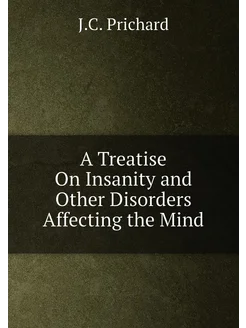 J.C. Prichard

A Treatise
On Insanity and
Other Disorders
Affecting the Mind